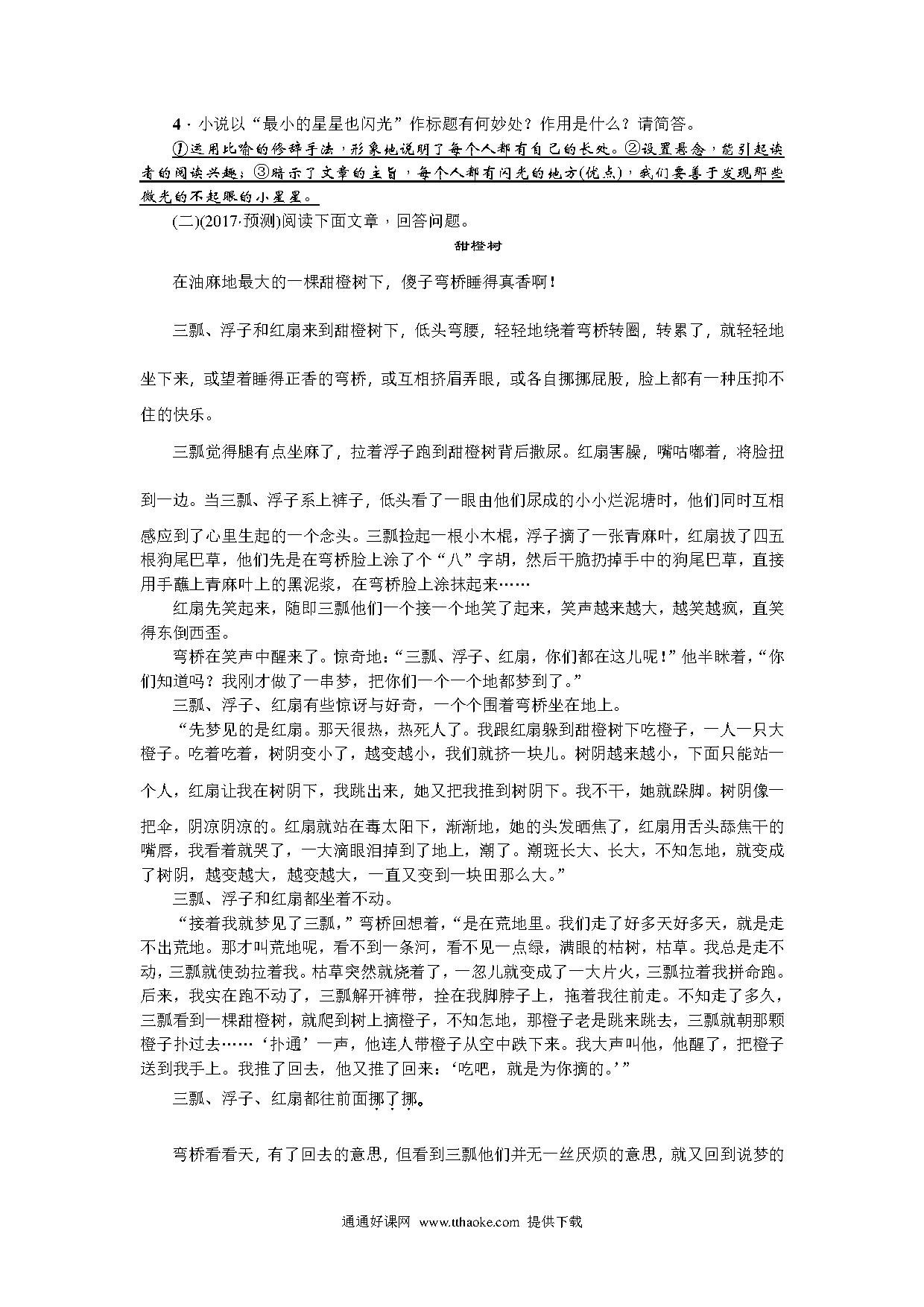 4．小说以“最小的星星也闪光”作标题有何妙处？作用是什么？请简答。

①运用比喻的修辞手法，形象地说明了每个人都有自己的长处。②设置悬念，能引起读者的阅读兴趣；③暗示了文章的主旨，每个人都有闪光的地方(优点)，我们要善于发现那些微光的不起眼的小星星。

(二)(2017·预测)阅读下面文章，回答问题。

甜橙树

在油麻地最大的一棵甜橙树下，傻子弯桥睡得真香啊！

三瓢、浮子和红扇来到甜橙树下，低头弯腰，轻轻地绕着弯桥转圈，转累了，就轻轻地坐下来，或望着睡得正香的弯桥，或互相挤眉弄眼，或各自挪挪屁股，脸上都有一种压抑不住的快乐。

三瓢觉得腿有点坐麻了，拉着浮子跑到甜橙树背后撒尿。红扇害臊，嘴咕嘟着，将脸扭到一边。当三瓢、浮子系上裤子，低头看了一眼由他们尿成的小小烂泥塘时，他们同时互相感应到了心里生起的一个念头。三瓢捡起一根小木棍，浮子摘了一张青麻叶，红扇拔了四五根狗尾巴草，他们先是在弯桥脸上涂了个“八”字胡，然后干脆扔掉手中的狗尾巴草，直接用手蘸上青麻叶上的黑泥浆，在弯桥脸上涂抹起来……

红扇先笑起来，随即三瓢他们一个接一个地笑了起来，笑声越来越大，越笑越疯，直笑得东倒西歪。

弯桥在笑声中醒来了。惊奇地：“三瓢、浮子、红扇，你们都在这儿呢！”他半眯着，“你们知道吗？我刚才做了一串梦，把你们一个一个地都梦到了。”

三瓢、浮子、红扇有些惊讶与好奇，一个个围着弯桥坐在地上。

“先梦见的是红扇。那天很热，热死人了。我跟红扇躲到甜橙树下吃橙子，一人一只大橙子。吃着吃着，树阴变小了，越变越小，我们就挤一块儿。树阴越来越小，下面只能站一个人，红扇让我在树阴下，我跳出来，她又把我推到树阴下。我不干，她就跺脚。树阴像一把伞，阴凉阴凉的。红扇就站在毒太阳下，渐渐地，她的头发晒焦了，红扇用舌头舔焦干的嘴唇，我看着就哭了，一大滴眼泪掉到了地上，潮了。潮斑长大、长大，不知怎地，就变成了树阴，越变越大，越变越大，一直又变到一块田那么大。”

三瓢、浮子和红扇都坐着不动。

“接着我就梦见了三瓢，”弯桥回想着，“是在荒地里。我们走了好多天好多天，就是走不出荒地。那才叫荒地呢，看不到一条河，看不见一点绿，满眼的枯树，枯草。我总是走不动，三瓢就使劲拉着我。枯草突然就烧着了，一忽儿就变成了一大片火，三瓢拉着我拼命跑。后来，我实在跑不动了，三瓢解开裤带，拴在我脚脖子上，拖着我往前走。不知走了多久，三瓢看到一棵甜橙树，就爬到树上摘橙子，不知怎地，那橙子老是跳来跳去，三瓢就朝那颗橙子扑过去……‘扑通’一声，他连人带橙子从空中跌下来。我大声叫他，他醒了，把橙子送到我手上。我推了回去，他又推了回来：‘吃吧，就是为你摘的。’”

三瓢、浮子、红扇都往前面挪了挪。

弯桥看看天，有了回去的意思，但看到三瓢他们并无一丝厌烦的意思，就又回到说梦的

通通好课网 www.tthaoke.com 提供下载